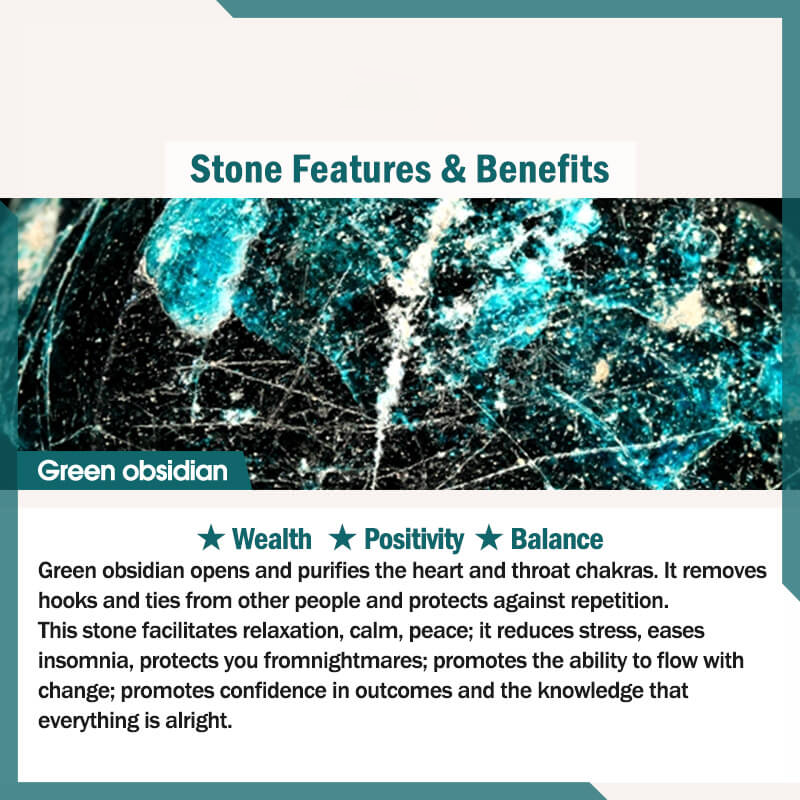 Stone Features & Benefits

Green obsidian

★ Wealth ★ Positivity ★ Balance

Green obsidian opens and purifies the heart and throat chakras. It removes hooks and ties from other people and protects against repetition.
This stone facilitates relaxation, calm, peace; it reduces stress, eases insomnia, protects you fromnightmares; promotes the ability to flow with change; promotes confidence in outcomes and the knowledge that everything is alright.